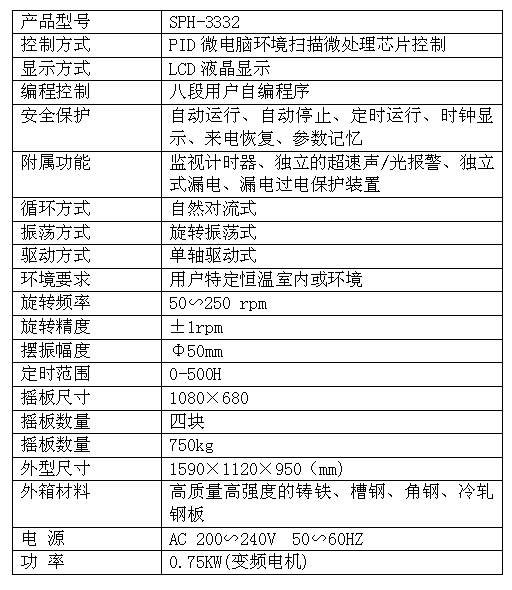 | 产品型号 | SPH-3332 |
|---|---|
| 控制方式 | PID 微电脑环境扫描微处理芯片控制 |
| 显示方式 | LCD 液晶显示 |
| 编程控制 | 八段用户自编程序 |
| 安全保护 | 自动运行、自动停止、定时运行、时钟显示、来电恢复、参数记忆 |
| 附属功能 | 监视计时器、独立的超速声/光报警、独立式漏电、漏电过电保护装置 |
| 循环方式 | 自然对流式 |
| 振荡方式 | 旋转振荡式 |
| 驱动方式 | 单轴驱动式 |
| 环境要求 | 用户特定恒温室内或环境 |
| 旋转频率 | 50∽250 rpm |
| 旋转精度 | ±1rpm |
| 摆振幅度 | Φ50mm |
| 定时范围 | 0-500H |
| 摇板尺寸 | 1080×680 |
| 摇板数量 | 四块 |
| 摇板数量 | 750kg |
| 外型尺寸 | 1590×1120×950（mm） |
| 外箱材料 | 高质量高强度的铸铁、槽钢、角钢、冷轧钢板 |
| 电 源 | AC 200∽240V 50∽60HZ |
| 功 率 | 0.75KW(变频电机) |